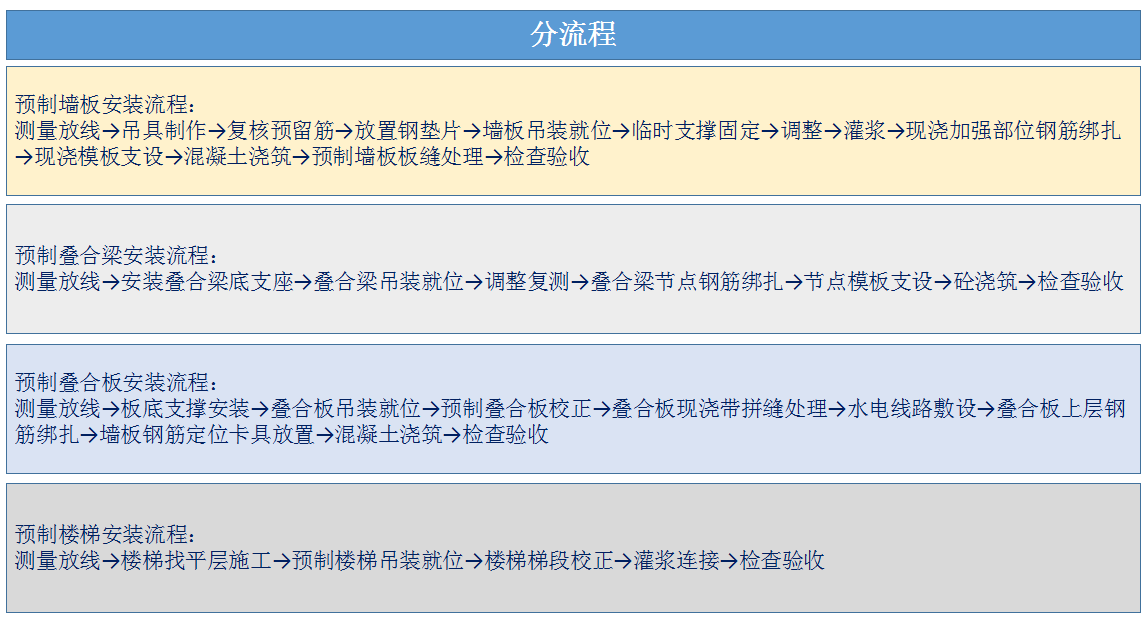 分流程

预制墙板安装流程：
测量放线→吊具制作→复核预留筋→放置钢垫片→墙板吊装就位→临时支撑固定→调整→灌浆→现浇加强部位钢筋绑扎→现浇模板支设→混凝土浇筑→预制墙板板缝处理→检查验收

预制叠合梁安装流程：
测量放线→安装叠合梁底支座→叠合梁吊装就位→调整复测→叠合梁节点钢筋绑扎→节点模板支设→砼浇筑→检查验收

预制叠合板安装流程：
测量放线→板底支撑安装→叠合板吊装就位→预制叠合板校正→叠合板现浇带拼缝处理→水电线路敷设→叠合板上层钢筋绑扎→墙板钢筋定位卡具放置→混凝土浇筑→检查验收

预制楼梯安装流程：
测量放线→楼梯找平层施工→预制楼梯吊装就位→楼梯梯段校正→灌浆连接→检查验收